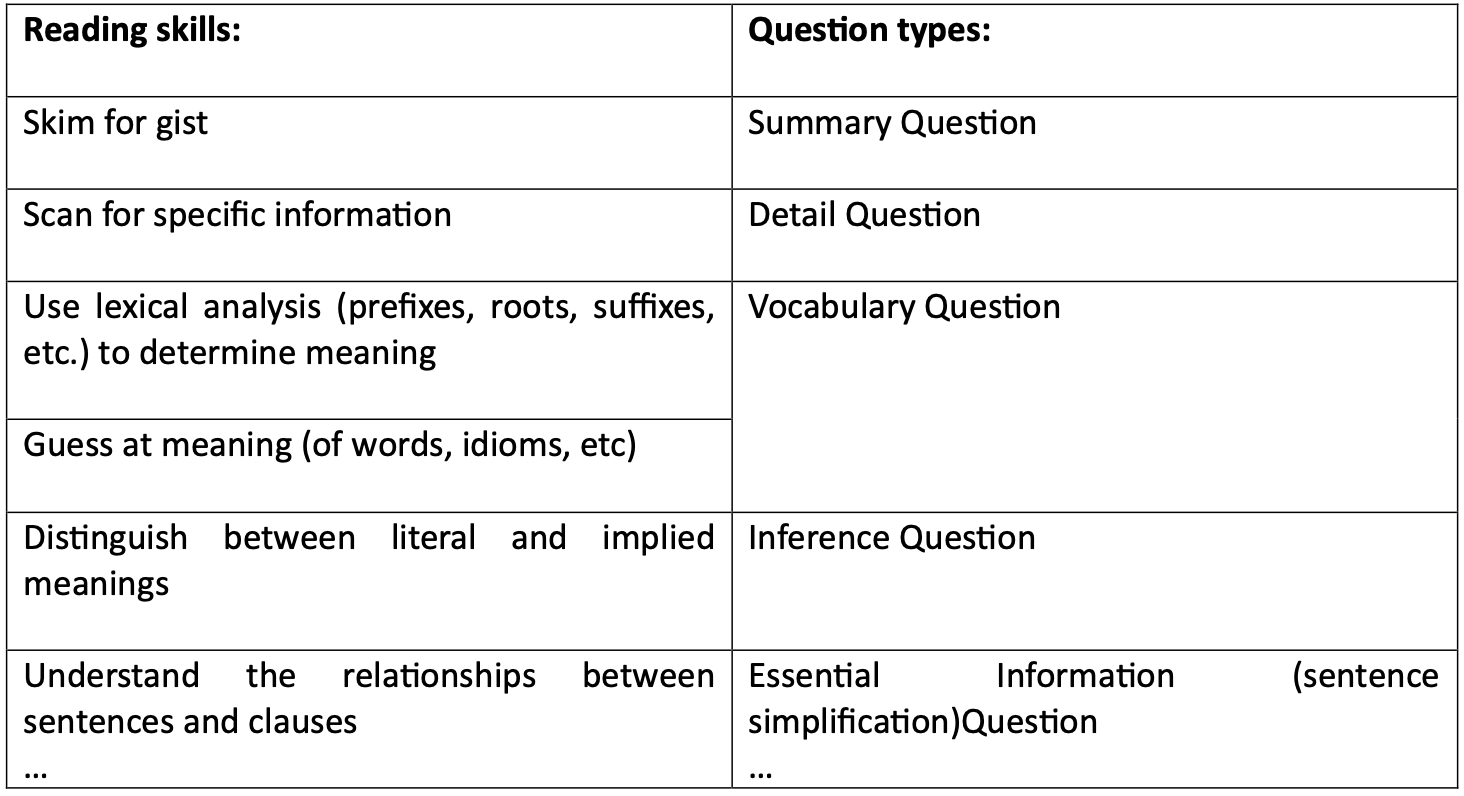 | Reading skills: | Question types: |
|---|---|
| Skim for gist | Summary Question |
| Scan for specific information | Detail Question |
| Use lexical analysis (prefixes, roots, suffixes, etc.) to determine meaning | Vocabulary Question |
| Guess at meaning (of words, idioms, etc) | |
| Distinguish between literal and implied meanings | Inference Question |
| Understand the relationships between sentences and clauses … | Essential Information (sentence simplification)Question … |